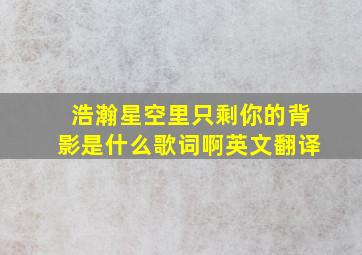 浩瀚星空里只剩你的背影是什么歌词啊英文翻译